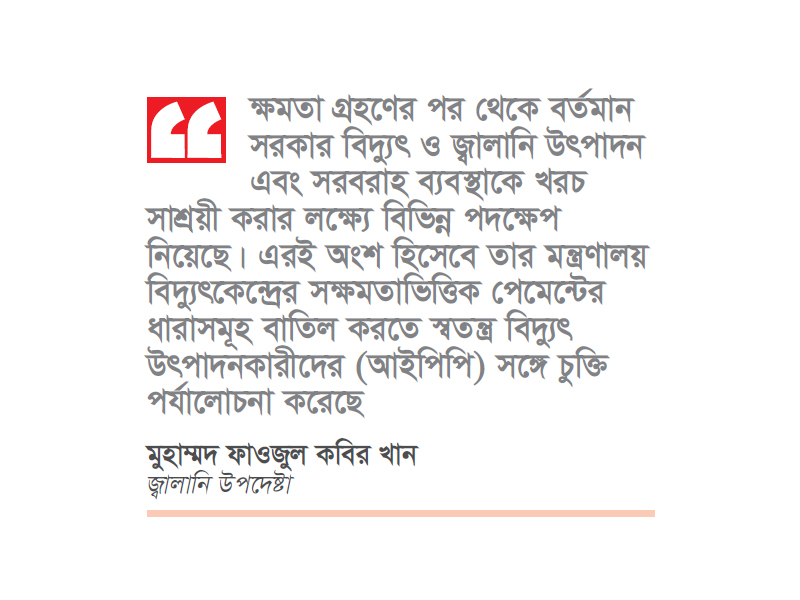 ক্ষমতা গ্রহণের পর থেকে বর্তমান সরকার বিদ্যুৎ ও জ্বালানি উৎপাদন এবং সরবরাহ ব্যবস্থাকে খরচ সাশ্রয়ী করার লক্ষ্যে বিভিন্ন পদক্ষেপ নিয়েছে। এরই অংশ হিসেবে তার মন্ত্রণালয় বিদ্যুৎকেন্দ্রের সক্ষমতাভিত্তিক পেমেন্টের ধারাসমূহ বাতিল করতে স্বতন্ত্র বিদ্যুৎ উৎপাদনকারীদের (আইপিপি) সঙ্গে চুক্তি পর্যালোচনা করেছে

মুহাম্মদ ফাওজুল কবির খান
জ্বালানি উপদেষ্টা